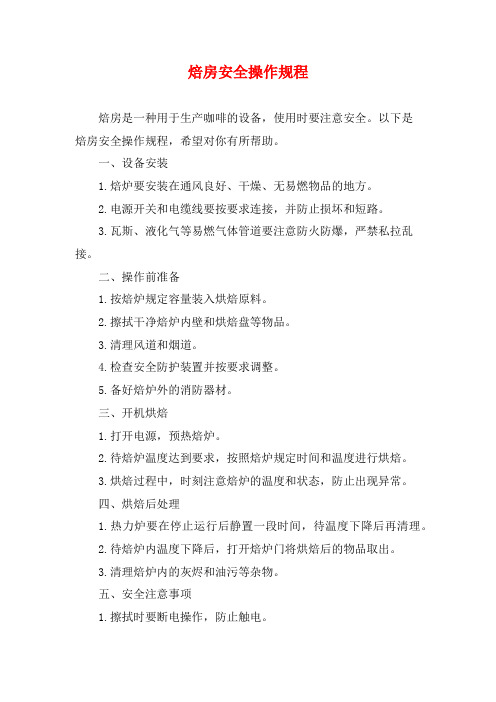 焙房安全操作规程

焙房是一种用于生产咖啡的设备，使用时要注意安全。以下是焙房安全操作规程，希望对你有所帮助。

一、设备安装

1.焙炉要安装在通风良好、干燥、无易燃物品的地方。

2.电源开关和电缆线要按要求连接，并防止损坏和短路。

3.瓦斯、液化气等易燃气体管道要注意防火防爆，严禁私拉乱接。

二、操作前准备

1.按焙炉规定容量装入烘焙原料。

2.擦拭干净焙炉内壁和烘焙盘等物品。

3.清理风道和烟道。

4.检查安全防护装置并按要求调整。

5.备好焙炉外的消防器材。

三、开机烘焙

1.打开电源，预热焙炉。

2.待焙炉温度达到要求，按照焙炉规定时间和温度进行烘焙。

3.烘焙过程中，时刻注意焙炉的温度和状态，防止出现异常。

四、烘焙后处理

1.热力炉要在停止运行后静置一段时间，待温度下降后再清理。

2.待焙炉内温度下降后，打开焙炉门将烘焙后的物品取出。

3.清理焙炉内的灰烬和油污等杂物。

五、安全注意事项

1.擦拭时要断电操作，防止触电。